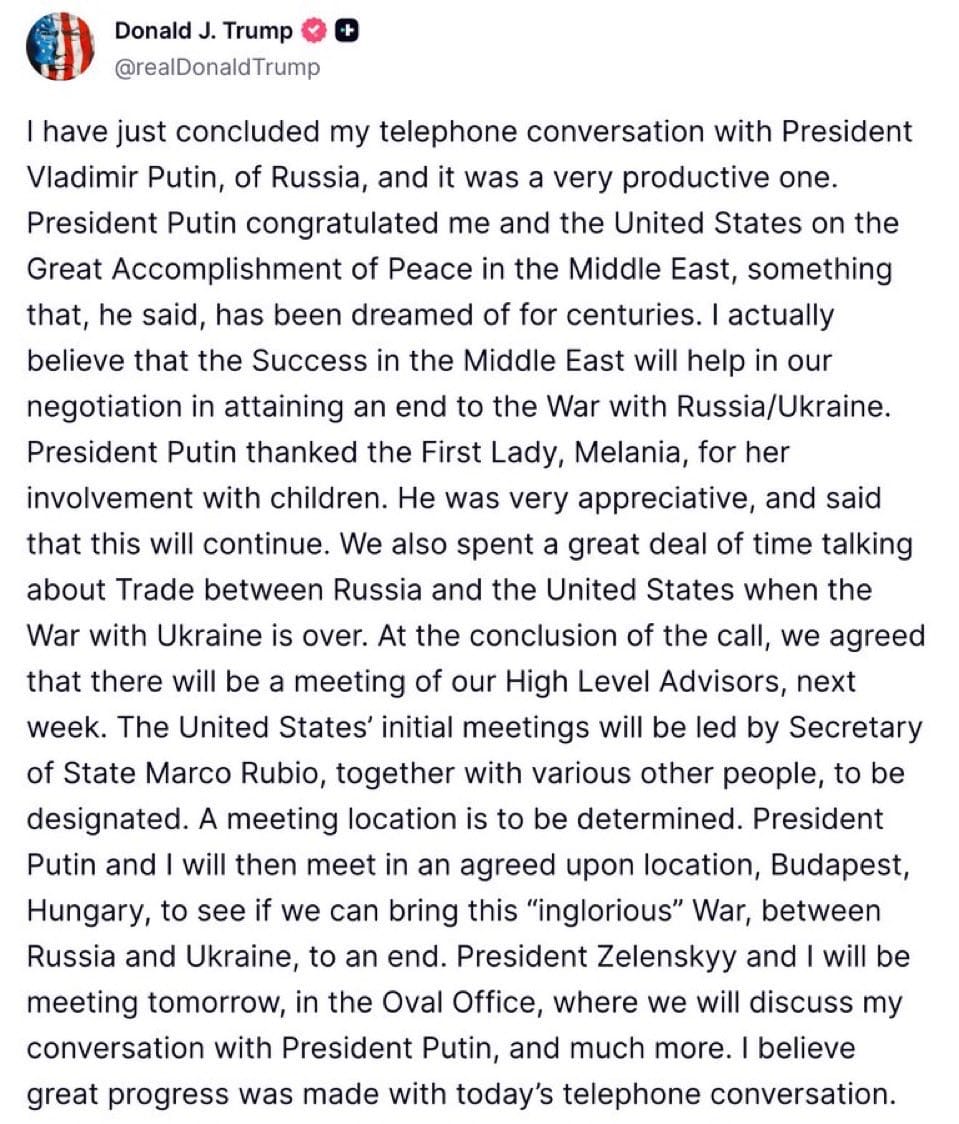 Donald J. Trump
@realDonaldTrump

I have just concluded my telephone conversation with President Vladimir Putin, of Russia, and it was a very productive one. President Putin congratulated me and the United States on the Great Accomplishment of Peace in the Middle East, something that, he said, has been dreamed of for centuries. I actually believe that the Success in the Middle East will help in our negotiation in attaining an end to the War with Russia/Ukraine. President Putin thanked the First Lady, Melania, for her involvement with children. He was very appreciative, and said that this will continue. We also spent a great deal of time talking about Trade between Russia and the United States when the War with Ukraine is over. At the conclusion of the call, we agreed that there will be a meeting of our High Level Advisors, next week. The United States' initial meetings will be led by Secretary of State Marco Rubio, together with various other people, to be designated. A meeting location is to be determined. President Putin and I will then meet in an agreed upon location, Budapest, Hungary, to see if we can bring this "inglorious" War, between Russia and Ukraine, to an end. President Zelenskyy and I will be meeting tomorrow, in the Oval Office, where we will discuss my conversation with President Putin, and much more. I believe great progress was made with today's telephone conversation.